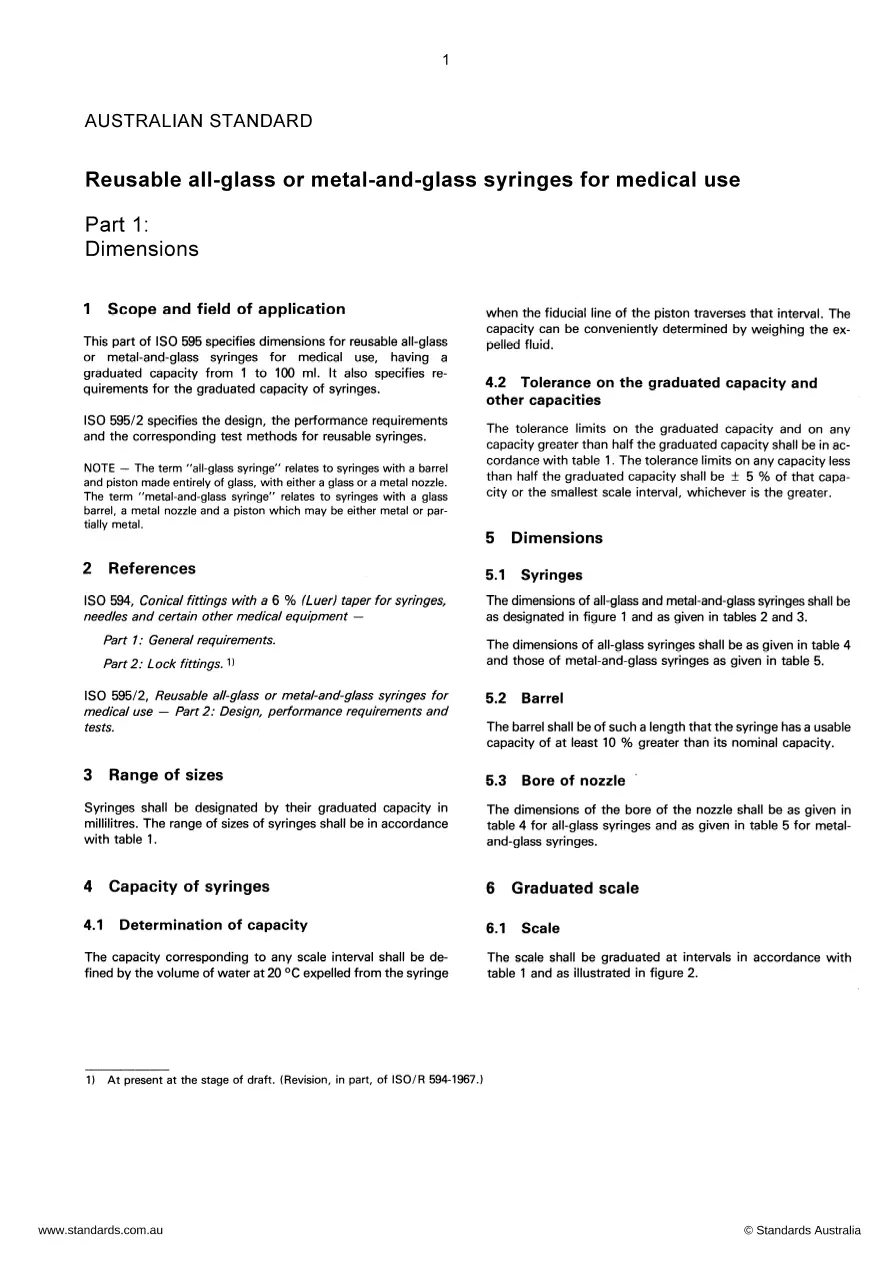 1

AUSTRALIAN STANDARD

Reusable all-glass or metal-and-glass syringes for medical use

Part 1:
Dimensions

1 Scope and field of application

This part of ISO 595 specifies dimensions for reusable all-glass or metal-and-glass syringes for medical use, having a graduated capacity from 1 to 100 ml. It also specifies requirements for the graduated capacity of syringes.

ISO 595/2 specifies the design, the performance requirements and the corresponding test methods for reusable syringes.

NOTE — The term "all-glass syringe" relates to syringes with a barrel and piston made entirely of glass, with either a glass or a metal nozzle. The term "metal-and-glass syringe" relates to syringes with a glass barrel, a metal nozzle and a piston which may be either metal or partially metal.

2 References

ISO 594, Conical fittings with a 6 % (Luer) taper for syringes, needles and certain other medical equipment —

Part 1: General requirements.

Part 2: Lock fittings. $^{1)}$

ISO 595/2, Reusable all-glass or metal-and-glass syringes for medical use — Part 2: Design, performance requirements and tests.

3 Range of sizes

Syringes shall be designated by their graduated capacity in millilitres. The range of sizes of syringes shall be in accordance with table 1.

4 Capacity of syringes

4.1 Determination of capacity

The capacity corresponding to any scale interval shall be defined by the volume of water at 20 °C expelled from the syringe when the fiducial line of the piston traverses that interval. The capacity can be conveniently determined by weighing the expelled fluid.

4.2 Tolerance on the graduated capacity and other capacities

The tolerance limits on the graduated capacity and on any capacity greater than half the graduated capacity shall be in accordance with table 1. The tolerance limits on any capacity less than half the graduated capacity shall be ± 5 % of that capacity or the smallest scale interval, whichever is the greater.

5 Dimensions

5.1 Syringes

The dimensions of all-glass and metal-and-glass syringes shall be as designated in figure 1 and as given in tables 2 and 3.

The dimensions of all-glass syringes shall be as given in table 4 and those of metal-and-glass syringes as given in table 5.

5.2 Barrel

The barrel shall be of such a length that the syringe has a usable capacity of at least 10 % greater than its nominal capacity.

5.3 Bore of nozzle

The dimensions of the bore of the nozzle shall be as given in table 4 for all-glass syringes and as given in table 5 for metal-and-glass syringes.

6 Graduated scale

6.1 Scale

The scale shall be graduated at intervals in accordance with table 1 and as illustrated in figure 2.

1) At present at the stage of draft. (Revision, in part, of ISO/R 594-1967.)

www.standards.com.au

© Standards Australia